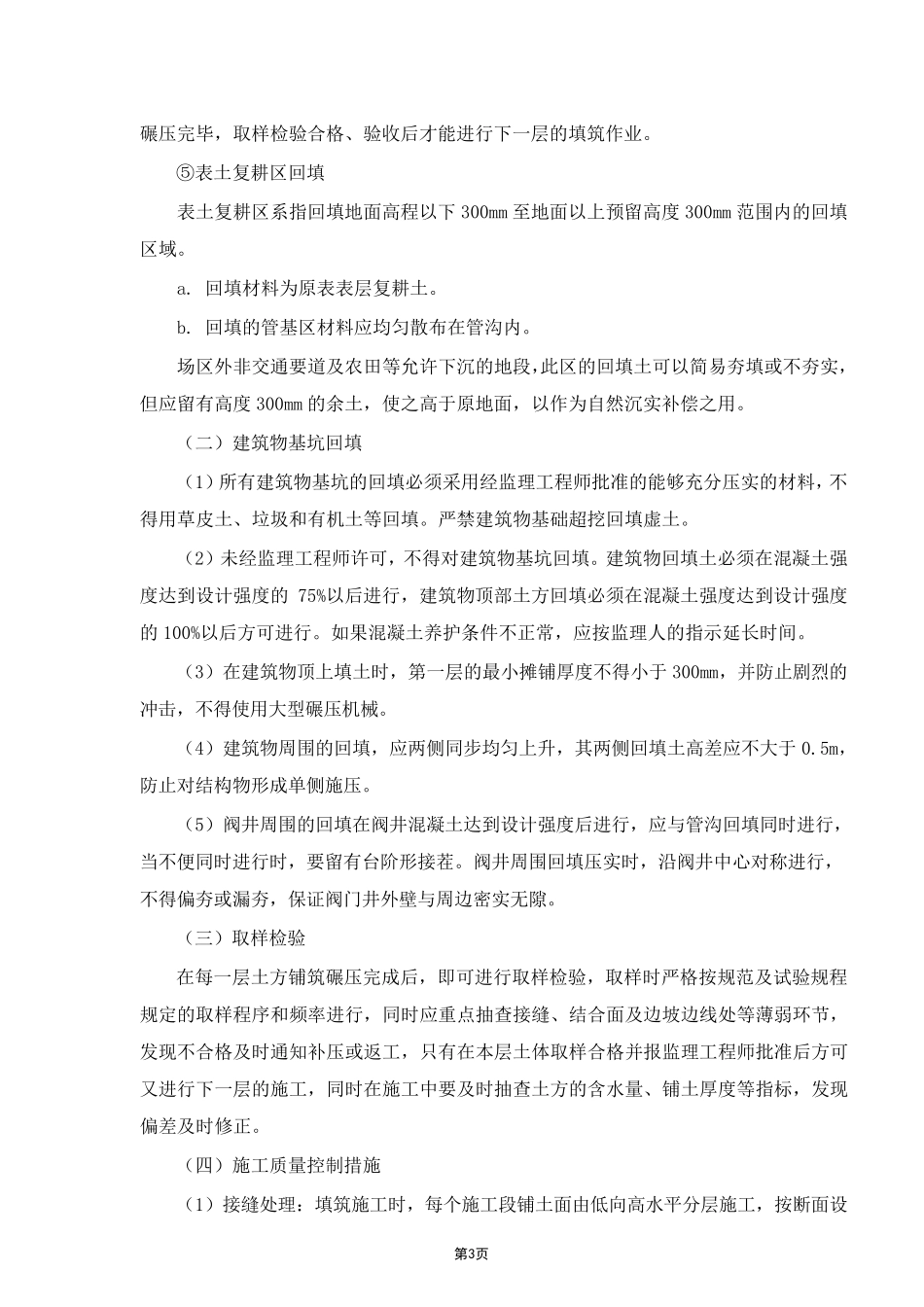 碾压完毕，取样检验合格、验收后才能进行下一层的填筑作业。

⑤表土复耕区回填

表土复耕区系指回填地面高程以下 300mm 至地面以上预留高度 300mm 范围内的回填区域。

a. 回填材料为原表表层复耕土。

b. 回填的管基区材料应均匀散布在管沟内。

场区外非交通要道及农田等允许下沉的地段，此区的回填土可以简易夯填或不夯实，但应留有高度 300mm 的余土，使之高于原地面，以作为自然沉实补偿之用。

（二）建筑物基坑回填

（1）所有建筑物基坑的回填必须采用经监理工程师批准的能够充分压实的材料，不得用草皮土、垃圾和有机土等回填。严禁建筑物基础超挖回填虚土。

（2）未经监理工程师许可，不得对建筑物基坑回填。建筑物回填土必须在混凝土强度达到设计强度的 75%以后进行，建筑物顶部土方回填必须在混凝土强度达到设计强度的 100%以后方可进行。如果混凝土养护条件不正常，应按监理人的指示延长时间。

（3）在建筑物顶上填土时，第一层的最小摊铺厚度不得小于 300mm，并防止剧烈的冲击，不得使用大型碾压机械。

（4）建筑物周围的回填，应两侧同步均匀上升，其两侧回填土高差应不大于 0.5m，防止对结构物形成单侧施压。

（5）阀井周围的回填在阀井混凝土达到设计强度后进行，应与管沟回填同时进行，当不便同时进行时，要留有台阶形接茬。阀井周围回填压实时，沿阀井中心对称进行，不得偏夯或漏夯，保证阀门井外壁与周边密实无隙。

（三）取样检验

在每一层土方铺筑碾压完成后，即可进行取样检验，取样时严格按规范及试验规程规定的取样程序和频率进行，同时应重点抽查接缝、结合面及边坡边线处等薄弱环节，发现不合格及时通知补压或返工，只有在本层土体取样合格并报监理工程师批准后方可又进行下一层的施工，同时在施工中要及时抽查土方的含水量、铺土厚度等指标，发现偏差及时修正。

（四）施工质量控制措施

（1）接缝处理：填筑施工时，每个施工段铺土面由低向高水平分层施工，按断面设

第3页